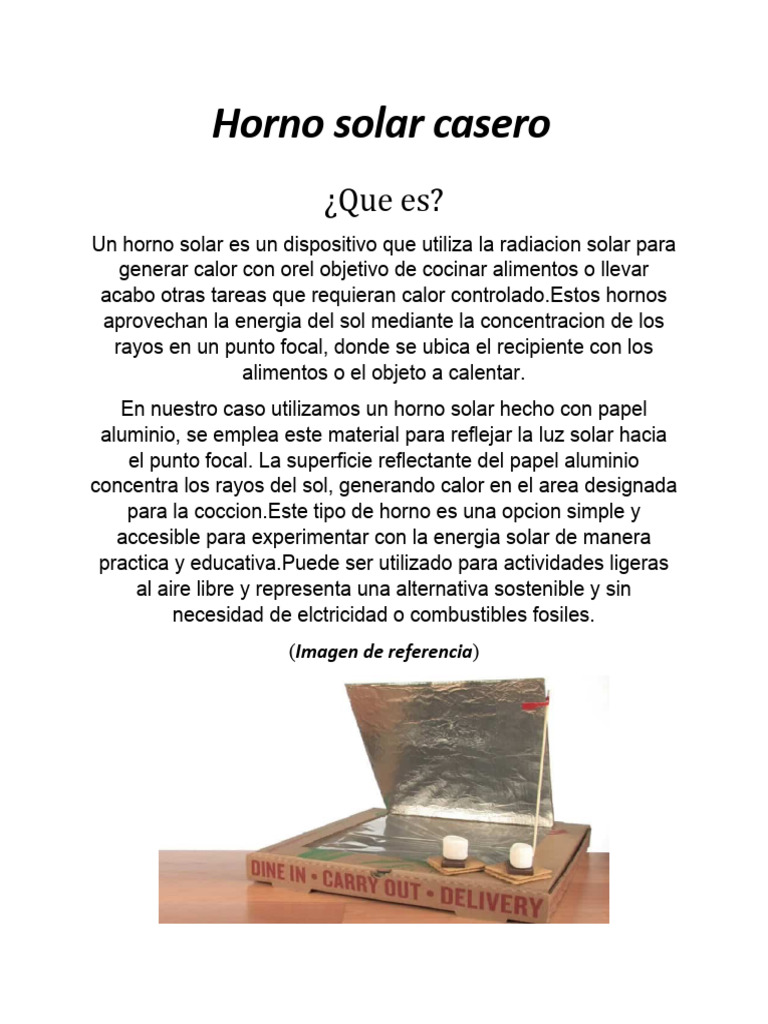 Horno solar casero

¿Que es?

Un horno solar es un dispositivo que utiliza la radiacion solar para generar calor con orel objetivo de cocinar alimentos o llevar acabo otras tareas que requieran calor controlado.Estos hornos aprovechan la energia del sol mediante la concentracion de los rayos en un punto focal, donde se ubica el recipiente con los alimentos o el objeto a calentar.

En nuestro caso utilizamos un horno solar hecho con papel aluminio, se emplea este material para reflejar la luz solar hacia el punto focal. La superficie reflectante del papel aluminio concentra los rayos del sol, generando calor en el area designada para la coccion.Este tipo de horno es una opcion simple y accesible para experimentar con la energia solar de manera practica y educativa.Puede ser utilizado para actividades ligeras al aire libre y representa una alternativa sostenible y sin necesidad de elctricidad o combustibles fosiles.

(Imagen de referencia)

DINE IN • CARRY OUT • DELIVERY